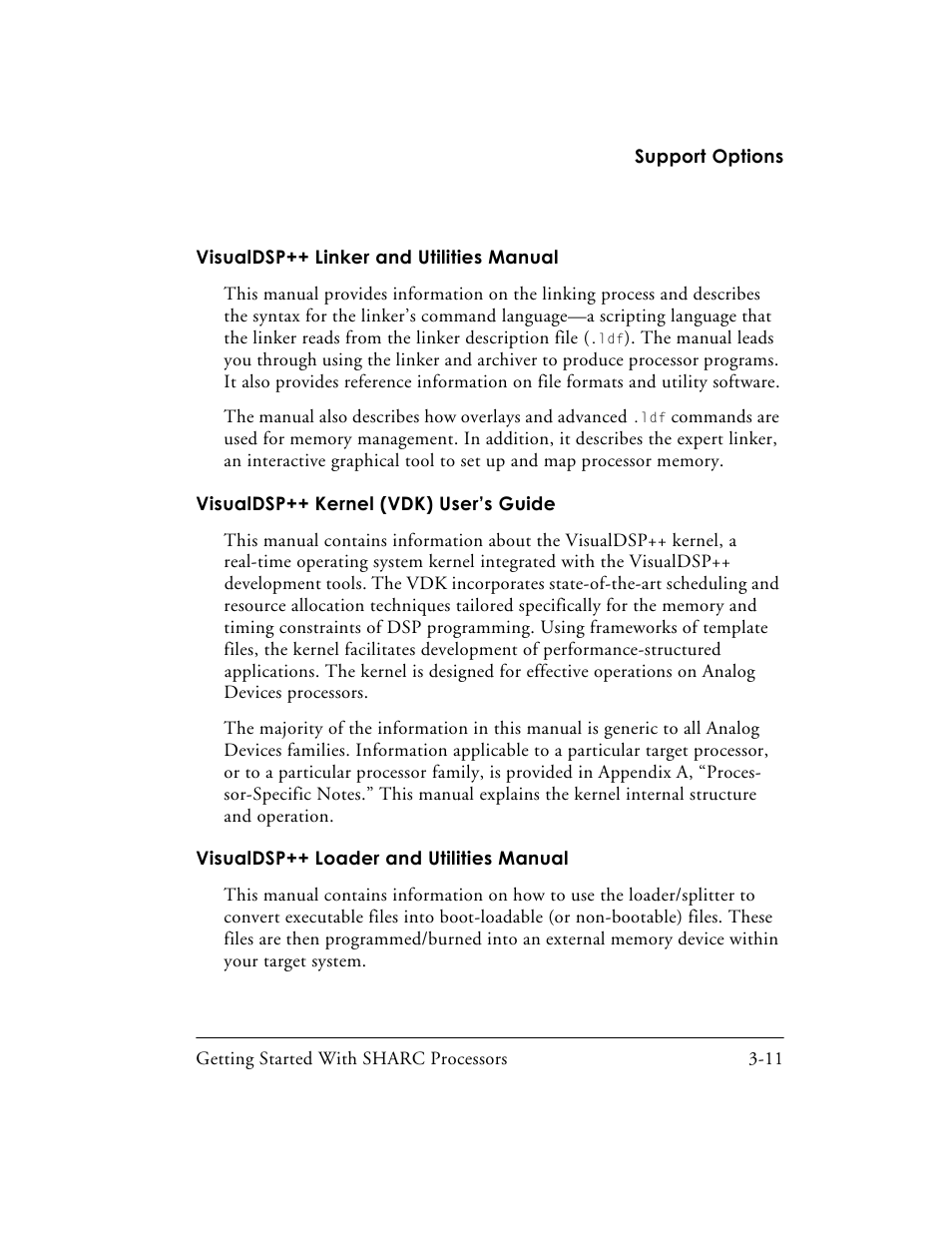 Support Options

VisualDSP++ Linker and Utilities Manual

This manual provides information on the linking process and describes the syntax for the linker's command language—a scripting language that the linker reads from the linker description file (.ldf). The manual leads you through using the linker and archiver to produce processor programs. It also provides reference information on file formats and utility software.

The manual also describes how overlays and advanced .ldf commands are used for memory management. In addition, it describes the expert linker, an interactive graphical tool to set up and map processor memory.

VisualDSP++ Kernel (VDK) User's Guide

This manual contains information about the VisualDSP++ kernel, a real-time operating system kernel integrated with the VisualDSP++ development tools. The VDK incorporates state-of-the-art scheduling and resource allocation techniques tailored specifically for the memory and timing constraints of DSP programming. Using frameworks of template files, the kernel facilitates development of performance-structured applications. The kernel is designed for effective operations on Analog Devices processors.

The majority of the information in this manual is generic to all Analog Devices families. Information applicable to a particular target processor, or to a particular processor family, is provided in Appendix A, "Processor-Specific Notes." This manual explains the kernel internal structure and operation.

VisualDSP++ Loader and Utilities Manual

This manual contains information on how to use the loader/splitter to convert executable files into boot-loadable (or non-bootable) files. These files are then programmed/burned into an external memory device within your target system.

Getting Started With SHARC Processors 3-11